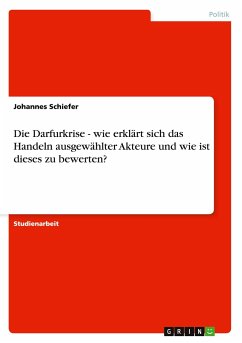 Politik

Johannes Schiefer

Die Darfurkrise - wie erklärt sich das Handeln ausgewählter Akteure und wie ist dieses zu bewerten?

Studienarbeit

GRIN